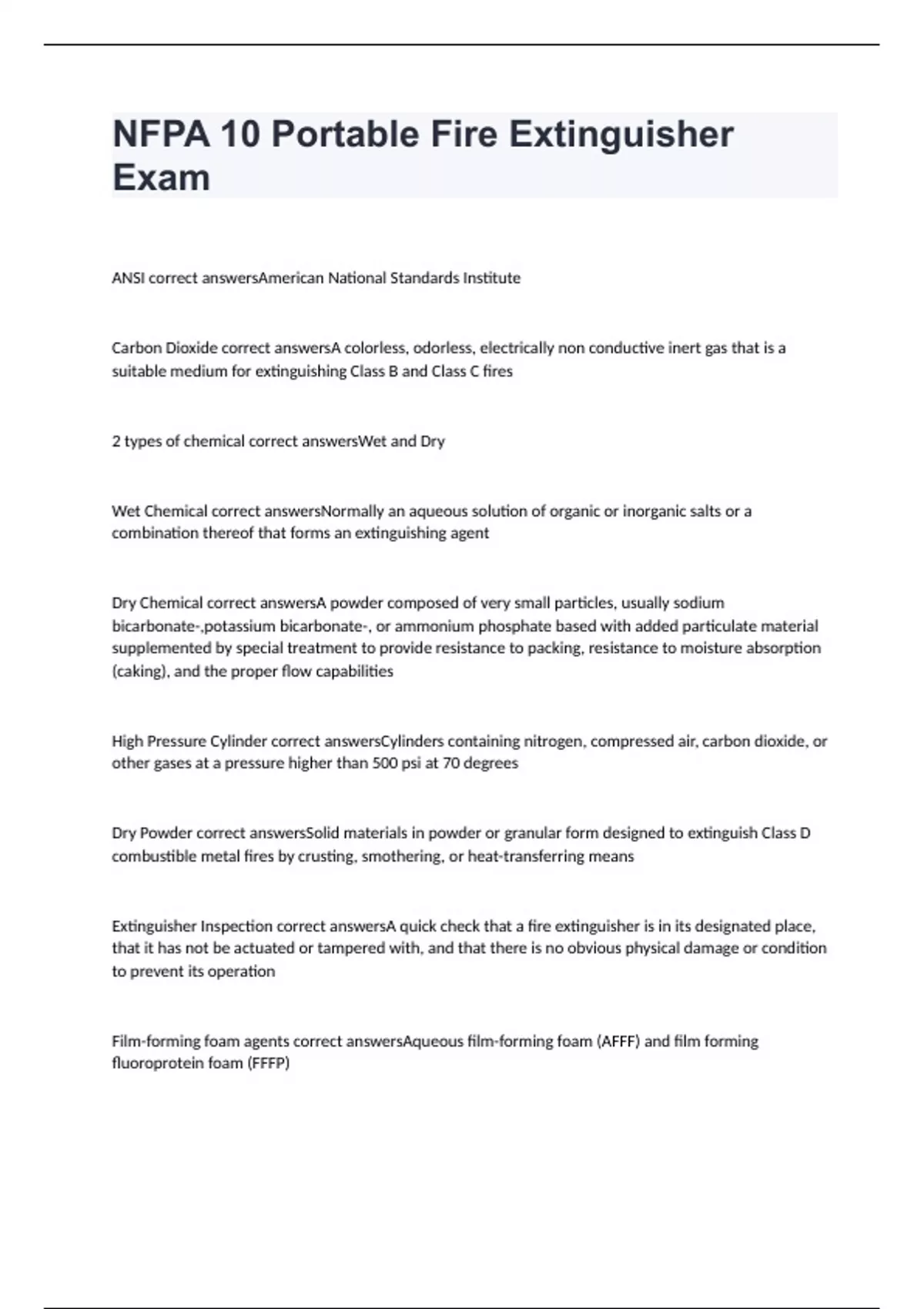 NFPA 10 Portable Fire Extinguisher Exam

ANSI correct answersAmerican National Standards Institute

Carbon Dioxide correct answersA colorless, odorless, electrically non conductive inert gas that is a suitable medium for extinguishing Class B and Class C fires

2 types of chemical correct answersWet and Dry

Wet Chemical correct answersNormally an aqueous solution of organic or inorganic salts or a combination thereof that forms an extinguishing agent

Dry Chemical correct answersA powder composed of very small particles, usually sodium bicarbonate-,potassium bicarbonate-, or ammonium phosphate based with added particulate material supplemented by special treatment to provide resistance to packing, resistance to moisture absorption (caking), and the proper flow capabilities

High Pressure Cylinder correct answersCylinders containing nitrogen, compressed air, carbon dioxide, or other gases at a pressure higher than 500 psi at 70 degrees

Dry Powder correct answersSolid materials in powder or granular form designed to extinguish Class D combustible metal fires by crusting, smothering, or heat-transferring means

Extinguisher Inspection correct answersA quick check that a fire extinguisher is in its designated place, that it has not be actuated or tampered with, and that there is no obvious physical damage or condition to prevent its operation

Film-forming foam agents correct answersAqueous film-forming foam (AFFF) and film forming fluoroprotein foam (FFFP)